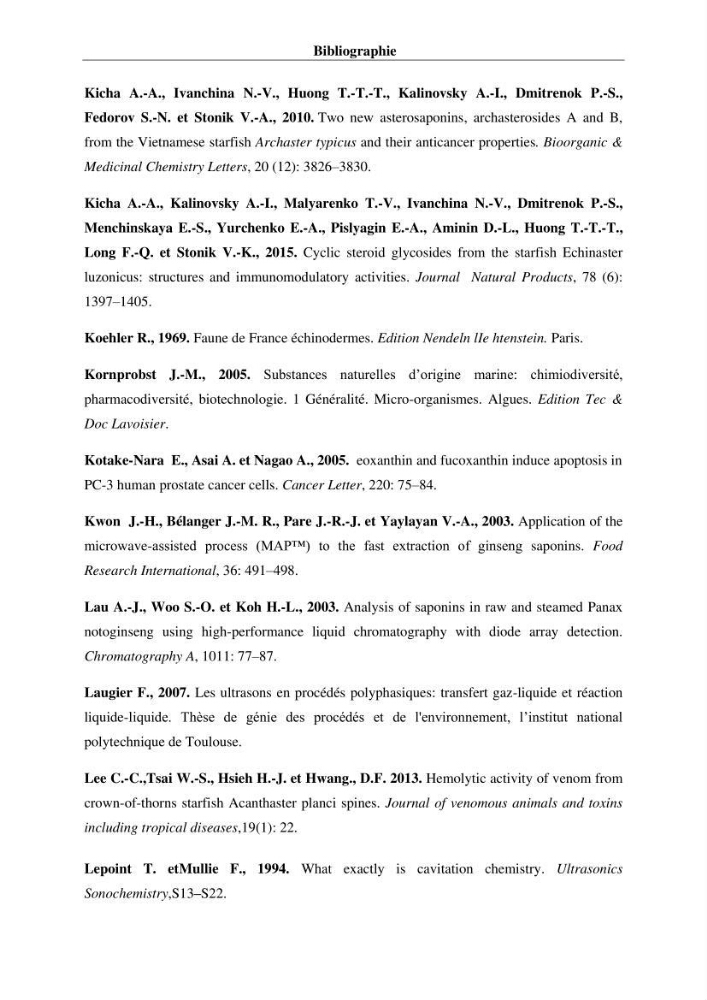 Bibliographie

Kicha A.-A., Ivanchina N.-V., Huong T.-T.-T., Kalinovsky A.-I., Dmitrenok P.-S., Fedorov S.-N. et Stonik V.-A., 2010. Two new asterosaponins, archasterosides A and B, from the Vietnamese starfish Archaster typicus and their anticancer properties. Bioorganic & Medicinal Chemistry Letters, 20 (12): 3826–3830.

Kicha A.-A., Kalinovsky A.-I., Malyarenko T.-V., Ivanchina N.-V., Dmitrenok P.-S., Menchinskaya E.-S., Yurchenko E.-A., Pislyagin E.-A., Aminin D.-L., Huong T.-T.-T., Long F.-Q. et Stonik V.-K., 2015. Cyclic steroid glycosides from the starfish Echinaster luzonicus: structures and immunomodulatory activities. Journal Natural Products, 78 (6): 1397–1405.

Koehler R., 1969. Faune de France échinodermes. Edition Nendeln lIe htenstein. Paris.

Kornprobst J.-M., 2005. Substances naturelles d'origine marine: chimiodiversité, pharmacodiversité, biotechnologie. 1 Généralité. Micro-organismes. Algues. Edition Tec & Doc Lavoisier.

Kotake-Nara E., Asai A. et Nagao A., 2005. eoxanthin and fucoxanthin induce apoptosis in PC-3 human prostate cancer cells. Cancer Letter, 220: 75–84.

Kwon J.-H., Bélanger J.-M. R., Pare J.-R.-J. et Yaylayan V.-A., 2003. Application of the microwave-assisted process (MAP™) to the fast extraction of ginseng saponins. Food Research International, 36: 491–498.

Lau A.-J., Woo S.-O. et Koh H.-L., 2003. Analysis of saponins in raw and steamed Panax notoginseng using high-performance liquid chromatography with diode array detection. Chromatography A, 1011: 77–87.

Laugier F., 2007. Les ultrasons en procédés polyphasiques: transfert gaz-liquide et réaction liquide-liquide. Thèse de génie des procédés et de l'environnement, l'institut national polytechnique de Toulouse.

Lee C.-C.,Tsai W.-S., Hsieh H.-J. et Hwang., D.F. 2013. Hemolytic activity of venom from crown-of-thorns starfish Acanthaster planci spines. Journal of venomous animals and toxins including tropical diseases,19(1): 22.

Lepoint T. etMullie F., 1994. What exactly is cavitation chemistry. Ultrasonics Sonochemistry,S13–S22.